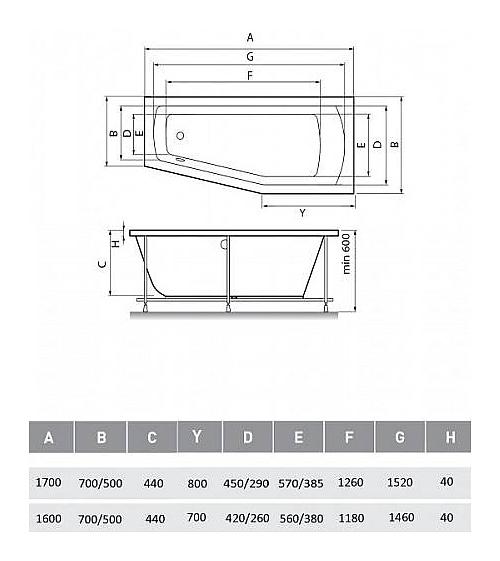 A
G
F
B
D
E
E
D
B
Y
H
C
min 600

| A | B | C | Y | D | E | F | G | H |
|---|---|---|---|---|---|---|---|---|
| 1700 | 700/500 | 440 | 800 | 450/290 | 570/385 | 1260 | 1520 | 40 |
| 1600 | 700/500 | 440 | 700 | 420/260 | 560/380 | 1180 | 1460 | 40 |